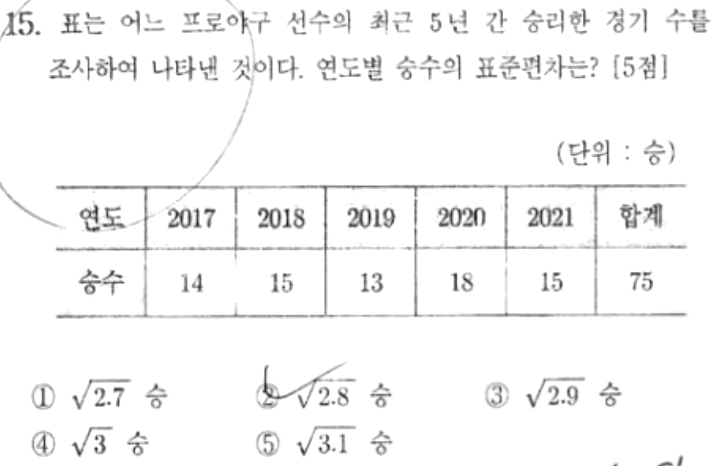 15. 표는 어느 프로야구 선수의 최근 5년 간 승리한 경기 수를 조사하여 나타낸 것이다. 연도별 승수의 표준편차는? [5점]

(단위 : 승)

| 연도 | 2017 | 2018 | 2019 | 2020 | 2021 | 합계 |
|---|---|---|---|---|---|---|
| 승수 | 14 | 15 | 13 | 18 | 15 | 75 |

① $\sqrt{2.7}$ 승 ② $\sqrt{2.8}$ 승 ③ $\sqrt{2.9}$ 승
④ $\sqrt{3}$ 승 ⑤ $\sqrt{3.1}$ 승